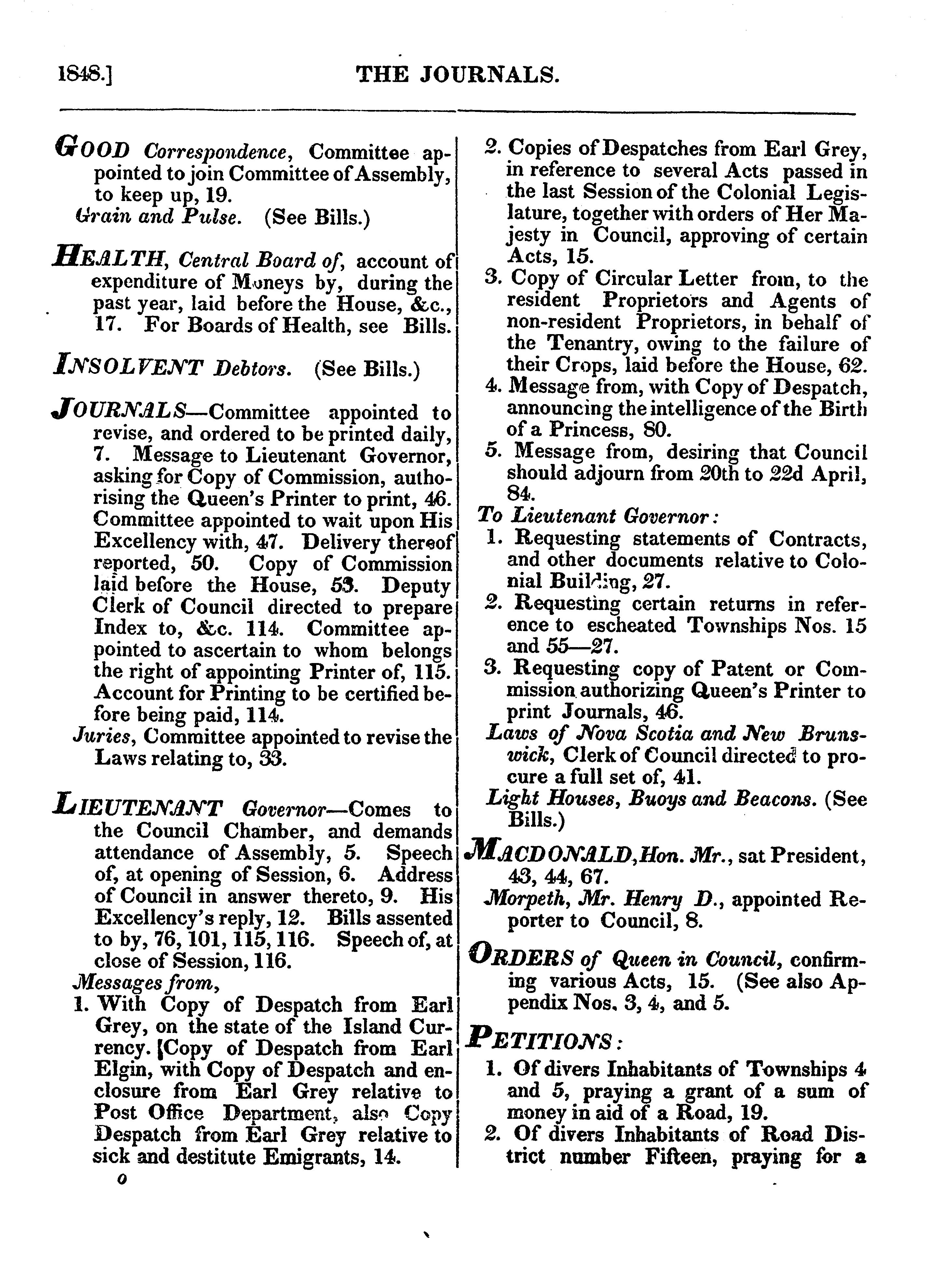 1848.] THE JOURNALS.

GOOD Correspondence, Committee appointed to join Committee of Assembly, to keep up, 19.

Grain and Pulse. (See Bills.)

HEALTH, Central Board of, account of expenditure of Moneys by, during the past year, laid before the House, &c., 17. For Boards of Health, see Bills.

INSOLVENT Debtors. (See Bills.)

JOURNALS—Committee appointed to revise, and ordered to be printed daily, 7. Message to Lieutenant Governor, asking for Copy of Commission, authorising the Queen's Printer to print, 46. Committee appointed to wait upon His Excellency with, 47. Delivery thereof reported, 50. Copy of Commission laid before the House, 53. Deputy Clerk of Council directed to prepare Index to, &c. 114. Committee appointed to ascertain to whom belongs the right of appointing Printer of, 115. Account for Printing to be certified before being paid, 114.

Juries, Committee appointed to revise the Laws relating to, 33.

LIEUTENANT Governor—Comes to the Council Chamber, and demands attendance of Assembly, 5. Speech of, at opening of Session, 6. Address of Council in answer thereto, 9. His Excellency's reply, 12. Bills assented to by, 76, 101, 115, 116. Speech of, at close of Session, 116.

Messages from,

1. With Copy of Despatch from Earl Grey, on the state of the Island Currency. [Copy of Despatch from Earl Elgin, with Copy of Despatch and enclosure from Earl Grey relative to Post Office Department, also Copy Despatch from Earl Grey relative to sick and destitute Emigrants, 14.

o

2. Copies of Despatches from Earl Grey, in reference to several Acts passed in the last Session of the Colonial Legislature, together with orders of Her Majesty in Council, approving of certain Acts, 15.

3. Copy of Circular Letter from, to the resident Proprietors and Agents of non-resident Proprietors, in behalf of the Tenantry, owing to the failure of their Crops, laid before the House, 62.

4. Message from, with Copy of Despatch, announcing the intelligence of the Birth of a Princess, 80.

5. Message from, desiring that Council should adjourn from 20th to 22d April, 84.

To Lieutenant Governor:

1. Requesting statements of Contracts, and other documents relative to Colonial Building, 27.

2. Requesting certain returns in reference to escheated Townships Nos. 15 and 55—27.

3. Requesting copy of Patent or Commission authorizing Queen's Printer to print Journals, 46.

Laws of Nova Scotia and New Brunswick, Clerk of Council directed to procure a full set of, 41.

Light Houses, Buoys and Beacons. (See Bills.)

MACDONALD, Hon. Mr., sat President, 43, 44, 67.

Morpeth, Mr. Henry D., appointed Reporter to Council, 8.

ORDERS of Queen in Council, confirming various Acts, 15. (See also Appendix Nos. 3, 4, and 5.

PETITIONS:

1. Of divers Inhabitants of Townships 4 and 5, praying a grant of a sum of money in aid of a Road, 19.

2. Of divers Inhabitants of Road District number Fifteen, praying for a